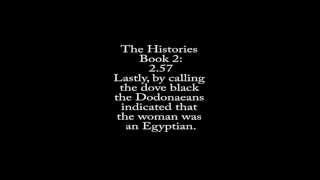 The Histories
Book 2:
2.57
Lastly, by calling the dove black the Dodonaeans indicated that the woman was an Egyptian.